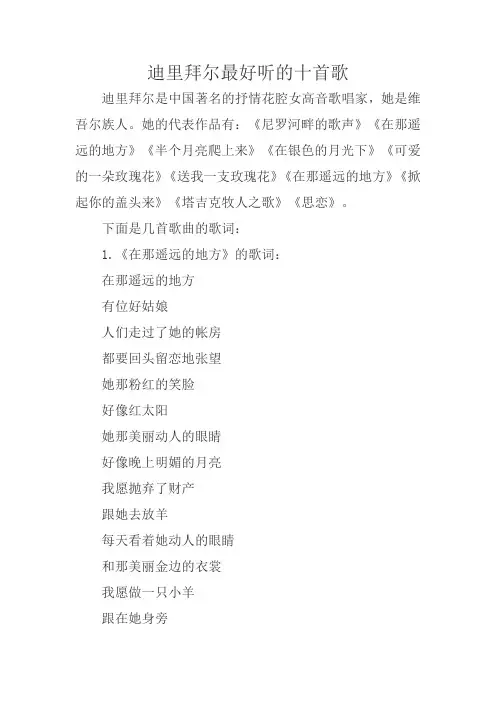 迪里拜尔最好听的十首歌

迪里拜尔是中国著名的抒情花腔女高音歌唱家，她是维吾尔族人。她的代表作品有：《尼罗河畔的歌声》《在那遥远的地方》《半个月亮爬上来》《在银色的月光下》《可爱的一朵玫瑰花》《送我一支玫瑰花》《在那遥远的地方》《掀起你的盖头来》《塔吉克牧人之歌》《思恋》。

下面是几首歌曲的歌词：

1.《在那遥远的地方》的歌词：

在那遥远的地方

有位好姑娘

人们走过了她的帐房

都要回头留恋地张望

她那粉红的笑脸

好像红太阳

她那美丽动人的眼睛

好像晚上明媚的月亮

我愿抛弃了财产

跟她去放羊

每天看着她动人的眼睛

和那美丽金边的衣裳

我愿做一只小羊

跟在她身旁